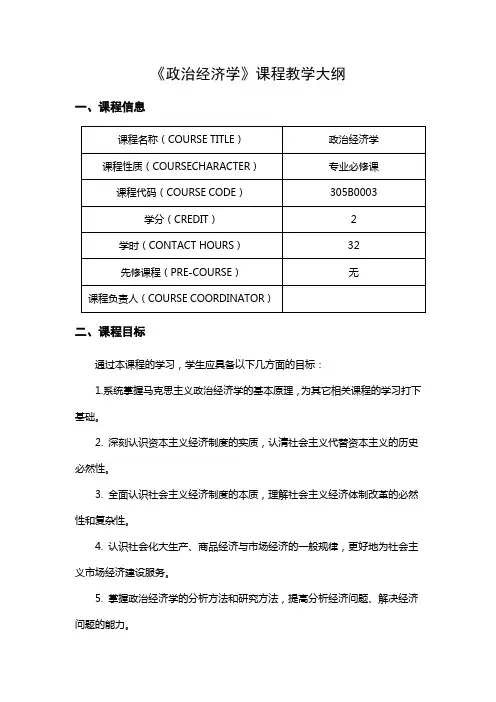 《政治经济学》课程教学大纲

一、课程信息

| 课程名称（COURSE TITLE） | 政治经济学 |
|---|---|
| 课程性质（COURSECHARACTER） | 专业必修课 |
| 课程代码（COURSE CODE） | 305B0003 |
| 学分（CREDIT） | 2 |
| 学时（CONTACT HOURS） | 32 |
| 先修课程（PRE-COURSE） | 无 |
| 课程负责人（COURSE COORDINATOR） | |

二、课程目标

通过本课程的学习，学生应具备以下几方面的目标：

1.系统掌握马克思主义政治经济学的基本原理，为其它相关课程的学习打下基础。

2. 深刻认识资本主义经济制度的实质，认清社会主义代替资本主义的历史必然性。

3. 全面认识社会主义经济制度的本质，理解社会主义经济体制改革的必然性和复杂性。

4. 认识社会化大生产、商品经济与市场经济的一般规律，更好地为社会主义市场经济建设服务。

5. 掌握政治经济学的分析方法和研究方法，提高分析经济问题、解决经济问题的能力。